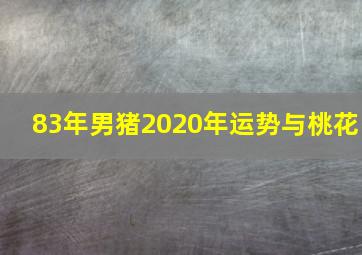 83年男猪2020年运势与桃花